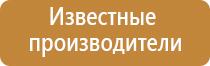 Известные производители